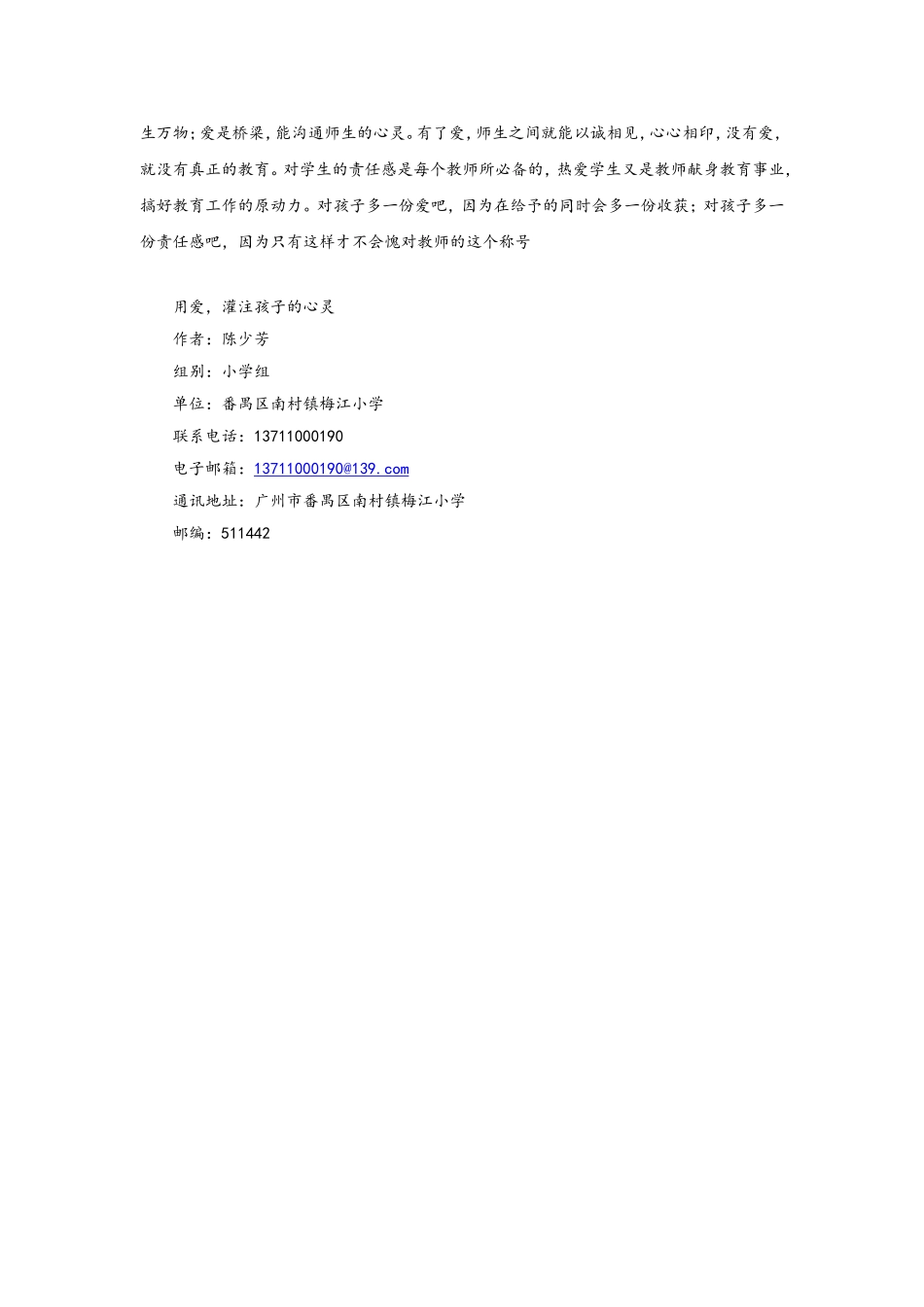 生万物；爱是桥梁，能沟通师生的心灵。有了爱，师生之间就能以诚相见，心心相印，没有爱，就没有真正的教育。对学生的责任感是每个教师所必备的，热爱学生又是教师献身教育事业，搞好教育工作的原动力。对孩子多一份爱吧，因为在给予的同时会多一份收获；对孩子多一份责任感吧，因为只有这样才不会愧对教师的这个称号

用爱，灌注孩子的心灵

作者：陈少芳

组别：小学组

单位：番禺区南村镇梅江小学

联系电话：13711000190

电子邮箱：13711000190@139.com

通讯地址：广州市番禺区南村镇梅江小学

邮编：511442